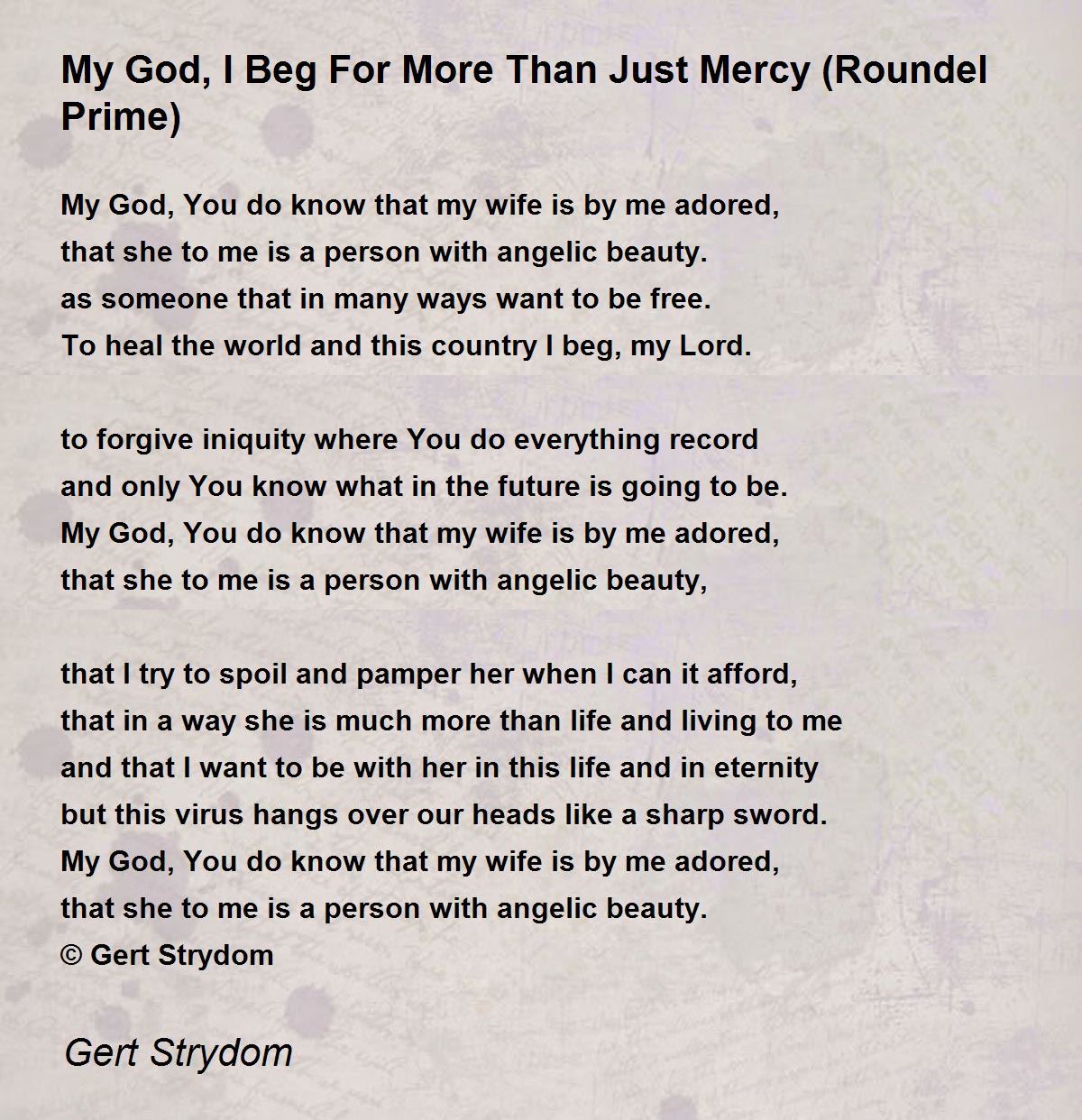 My God, I Beg For More Than Just Mercy (Roundel Prime)

My God, You do know that my wife is by me adored,
that she to me is a person with angelic beauty.
as someone that in many ways want to be free.
To heal the world and this country I beg, my Lord.

to forgive iniquity where You do everything record
and only You know what in the future is going to be.
My God, You do know that my wife is by me adored,
that she to me is a person with angelic beauty,

that I try to spoil and pamper her when I can it afford,
that in a way she is much more than life and living to me
and that I want to be with her in this life and in eternity
but this virus hangs over our heads like a sharp sword.
My God, You do know that my wife is by me adored,
that she to me is a person with angelic beauty.
© Gert Strydom

Gert Strydom